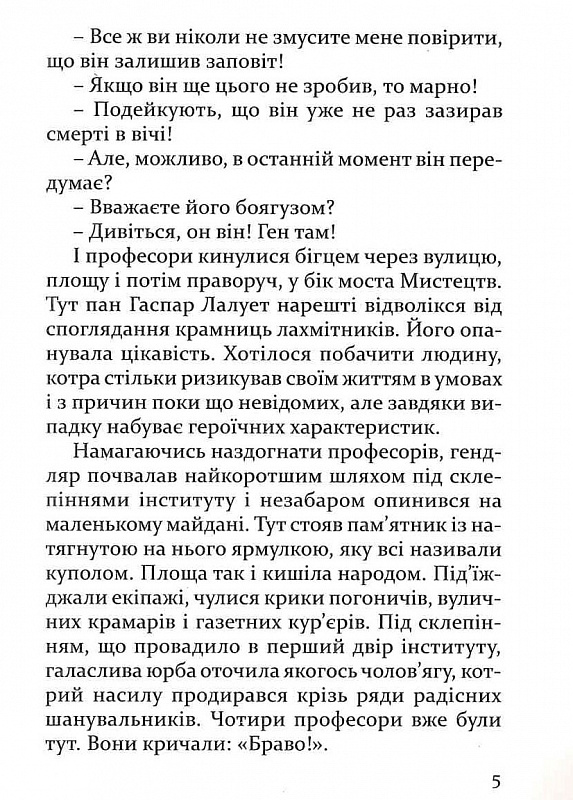 – Все ж ви ніколи не змусите мене повірити, що він залишив заповіт!

– Якщо він ще цього не зробив, то марно!

– Подейкують, що він уже не раз зазирав смерті в вічі!

– Але, можливо, в останній момент він передумає?

– Вважаєте його боягузом?

– Дивіться, он він! Ген там!

І професори кинулися бігцем через вулицю, площу і потім праворуч, у бік моста Мистецтв. Тут пан Гаспар Лалует нарешті відволікся від споглядання крамниць лахмітників. Його опанувала цікавість. Хотілося побачити людину, котра стільки ризикував своїм життям в умовах і з причин поки що невідомих, але завдяки випадку набуває героїчних характеристик.

Намагаючись наздогнати професорів, гендляр почвалав найкоротшим шляхом під склепіннями інституту і незабаром опинився на маленькому майдані. Тут стояв пам'ятник із натягнутою на нього ярмулкою, яку всі називали куполом. Площа так і кишіла народом. Під'їжджали екіпажі, чулися крики погоничів, вуличних крамарів і газетних кур'єрів. Під склепінням, що провадило в перший двір інституту, галаслива юрба оточила якогось чолов'ягу, котрий насилу продирався крізь ряди радісних шанувальників. Чотири професори вже були тут. Вони кричали: «Браво!».

5